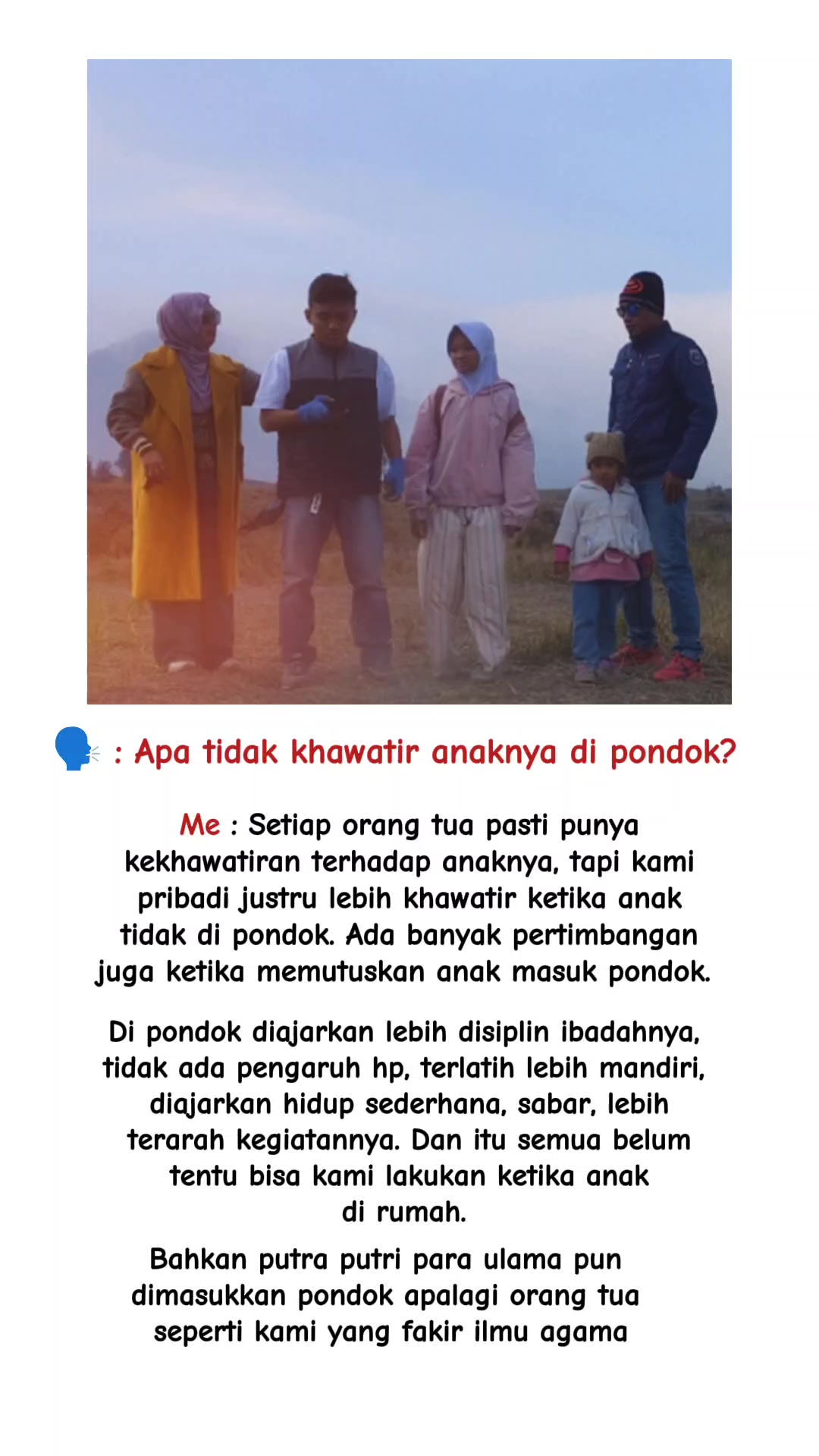 🗣 : Apa tidak khawatir anaknya di pondok?

Me : Setiap orang tua pasti punya kekhawatiran terhadap anaknya, tapi kami pribadi justru lebih khawatir ketika anak tidak di pondok. Ada banyak pertimbangan juga ketika memutuskan anak masuk pondok.

Di pondok diajarkan lebih disiplin ibadahnya, tidak ada pengaruh hp, terlatih lebih mandiri, diajarkan hidup sederhana, sabar, lebih terarah kegiatannya. Dan itu semua belum tentu bisa kami lakukan ketika anak di rumah.

Bahkan putra putri para ulama pun dimasukkan pondok apalagi orang tua seperti kami yang fakir ilmu agama